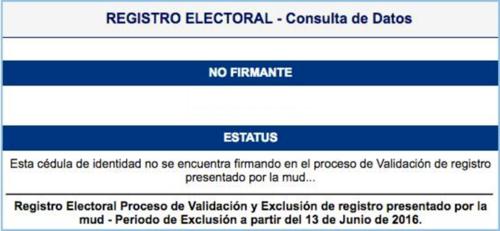 REGISTRO ELECTORAL - Consulta de Datos

NO FIRMANTE

ESTATUS

Esta cédula de identidad no se encuentra firmando en el proceso de Validación de registro presentado por la mud...

Registro Electoral Proceso de Validación y Exclusión de registro presentado por la mud - Periodo de Exclusión a partir del 13 de Junio de 2016.